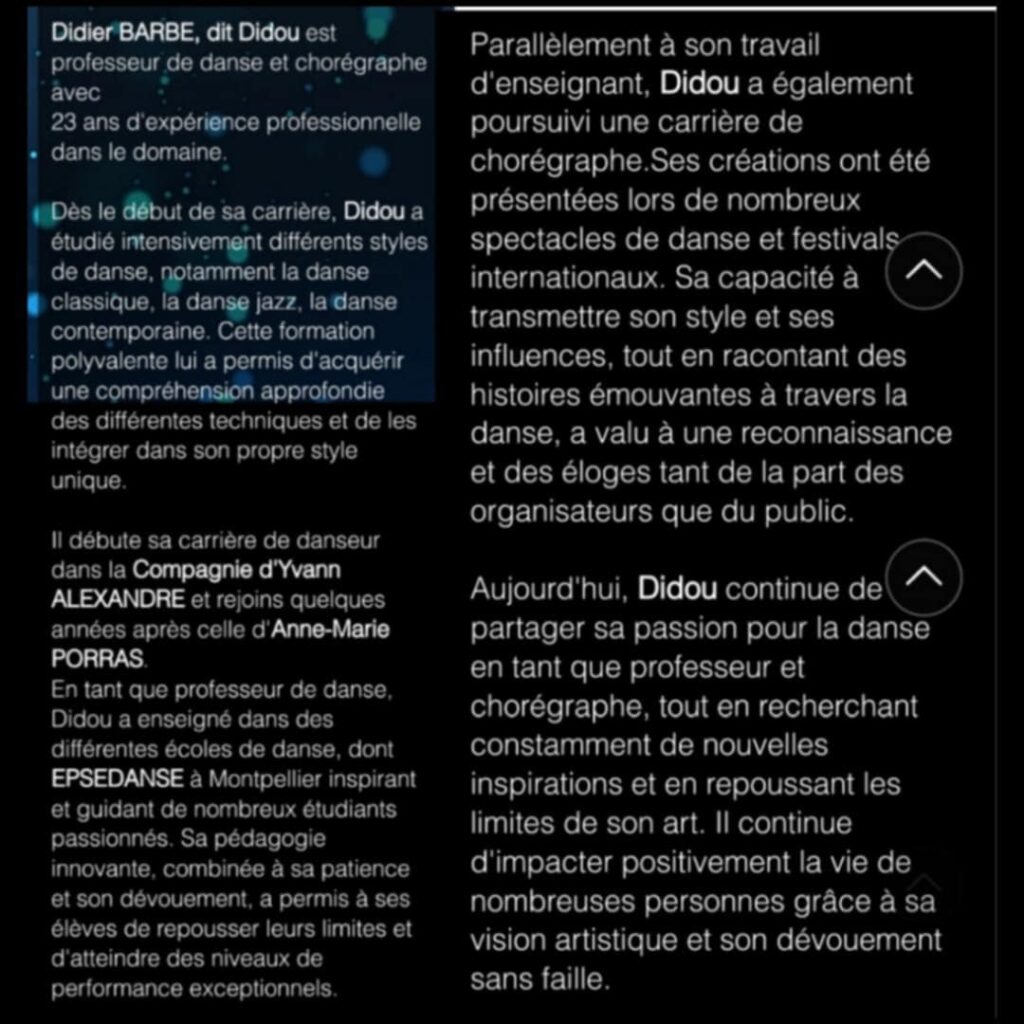 Didier BARBE, dit Didou est professeur de danse et chorégraphe avec
23 ans d'expérience professionnelle dans le domaine.

Dès le début de sa carrière, Didou a étudié intensivement différents styles de danse, notamment la danse classique, la danse jazz, la danse contemporaine. Cette formation polyvalente lui a permis d'acquérir une compréhension approfondie des différentes techniques et de les intégrer dans son propre style unique.

Il débute sa carrière de danseur dans la Compagnie d'Yvann ALEXANDRE et rejoins quelques années après celle d'Anne-Marie PORRAS.
En tant que professeur de danse, Didou a enseigné dans des différentes écoles de danse, dont EPSEDANSE à Montpellier inspirant et guidant de nombreux étudiants passionnés. Sa pédagogie innovante, combinée à sa patience et son dévouement, a permis à ses élèves de repousser leurs limites et d'atteindre des niveaux de performance exceptionnels.

Parallèlement à son travail d'enseignant, Didou a également poursuivi une carrière de chorégraphe.Ses créations ont été présentées lors de nombreux spectacles de danse et festivals internationaux. Sa capacité à transmettre son style et ses influences, tout en racontant des histoires émouvantes à travers la danse, a valu à une reconnaissance et des éloges tant de la part des organisateurs que du public.

Aujourd'hui, Didou continue de partager sa passion pour la danse en tant que professeur et chorégraphe, tout en recherchant constamment de nouvelles inspirations et en repoussant les limites de son art. Il continue d'impacter positivement la vie de nombreuses personnes grâce à sa vision artistique et son dévouement sans faille.